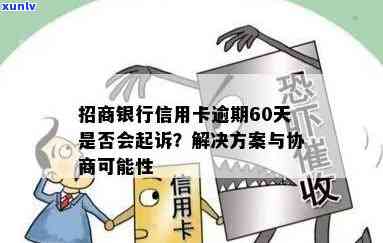 xunlv

招商银行信用卡逾期60天是否会起诉？解决方案与协商可能性

恐吓催收

信用卡